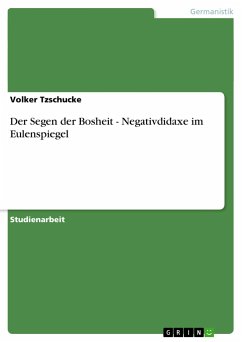 Germanistik

Volker Tzschucke

Der Segen der Bosheit - Negativdidaxe im Eulenspiegel

Studienarbeit

GRIN